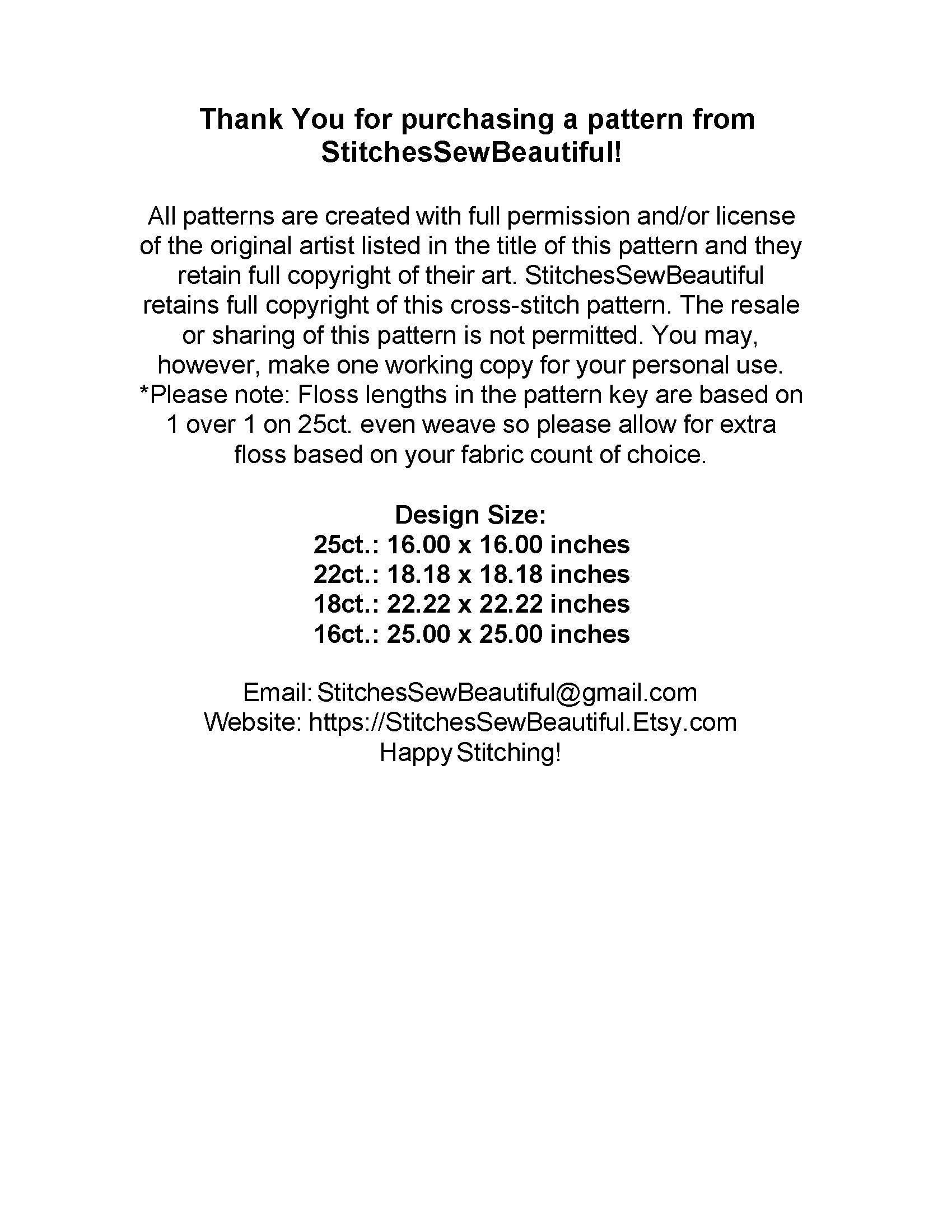 Thank You for purchasing a pattern from StitchesSewBeautiful!

All patterns are created with full permission and/or license of the original artist listed in the title of this pattern and they retain full copyright of their art. StitchesSewBeautiful retains full copyright of this cross-stitch pattern. The resale or sharing of this pattern is not permitted. You may, however, make one working copy for your personal use. *Please note: Floss lengths in the pattern key are based on 1 over 1 on 25ct. even weave so please allow for extra floss based on your fabric count of choice.

Design Size:
25ct.: 16.00 x 16.00 inches
22ct.: 18.18 x 18.18 inches
18ct.: 22.22 x 22.22 inches
16ct.: 25.00 x 25.00 inches

Email: StitchesSewBeautiful@gmail.com
Website: https://StitchesSewBeautiful.Etsy.com
Happy Stitching!